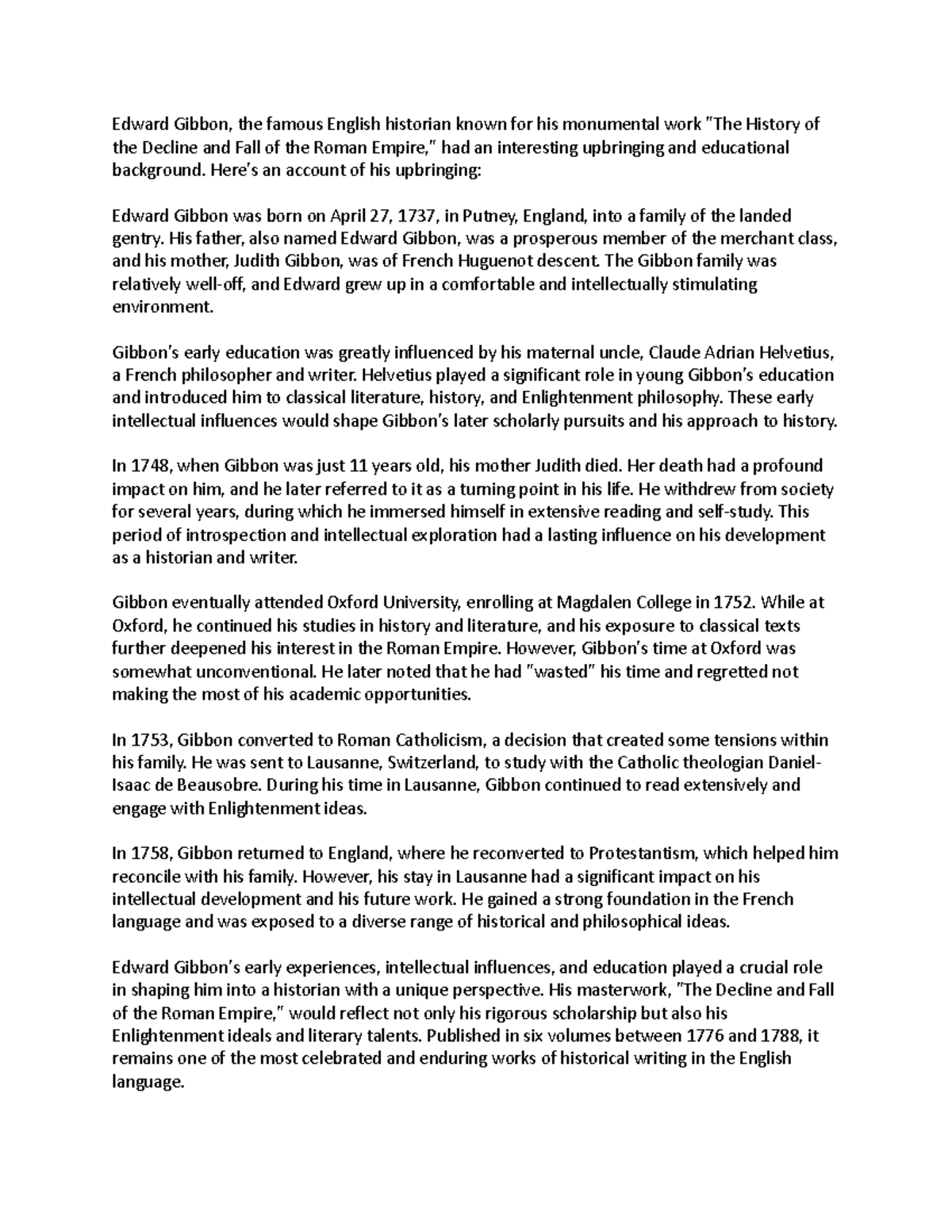 Edward Gibbon, the famous English historian known for his monumental work "The History of the Decline and Fall of the Roman Empire," had an interesting upbringing and educational background. Here's an account of his upbringing:

Edward Gibbon was born on April 27, 1737, in Putney, England, into a family of the landed gentry. His father, also named Edward Gibbon, was a prosperous member of the merchant class, and his mother, Judith Gibbon, was of French Huguenot descent. The Gibbon family was relatively well-off, and Edward grew up in a comfortable and intellectually stimulating environment.

Gibbon's early education was greatly influenced by his maternal uncle, Claude Adrian Helvetius, a French philosopher and writer. Helvetius played a significant role in young Gibbon's education and introduced him to classical literature, history, and Enlightenment philosophy. These early intellectual influences would shape Gibbon's later scholarly pursuits and his approach to history.

In 1748, when Gibbon was just 11 years old, his mother Judith died. Her death had a profound impact on him, and he later referred to it as a turning point in his life. He withdrew from society for several years, during which he immersed himself in extensive reading and self-study. This period of introspection and intellectual exploration had a lasting influence on his development as a historian and writer.

Gibbon eventually attended Oxford University, enrolling at Magdalen College in 1752. While at Oxford, he continued his studies in history and literature, and his exposure to classical texts further deepened his interest in the Roman Empire. However, Gibbon's time at Oxford was somewhat unconventional. He later noted that he had "wasted" his time and regretted not making the most of his academic opportunities.

In 1753, Gibbon converted to Roman Catholicism, a decision that created some tensions within his family. He was sent to Lausanne, Switzerland, to study with the Catholic theologian Daniel-Isaac de Beausobre. During his time in Lausanne, Gibbon continued to read extensively and engage with Enlightenment ideas.

In 1758, Gibbon returned to England, where he reconverted to Protestantism, which helped him reconcile with his family. However, his stay in Lausanne had a significant impact on his intellectual development and his future work. He gained a strong foundation in the French language and was exposed to a diverse range of historical and philosophical ideas.

Edward Gibbon's early experiences, intellectual influences, and education played a crucial role in shaping him into a historian with a unique perspective. His masterwork, "The Decline and Fall of the Roman Empire," would reflect not only his rigorous scholarship but also his Enlightenment ideals and literary talents. Published in six volumes between 1776 and 1788, it remains one of the most celebrated and enduring works of historical writing in the English language.